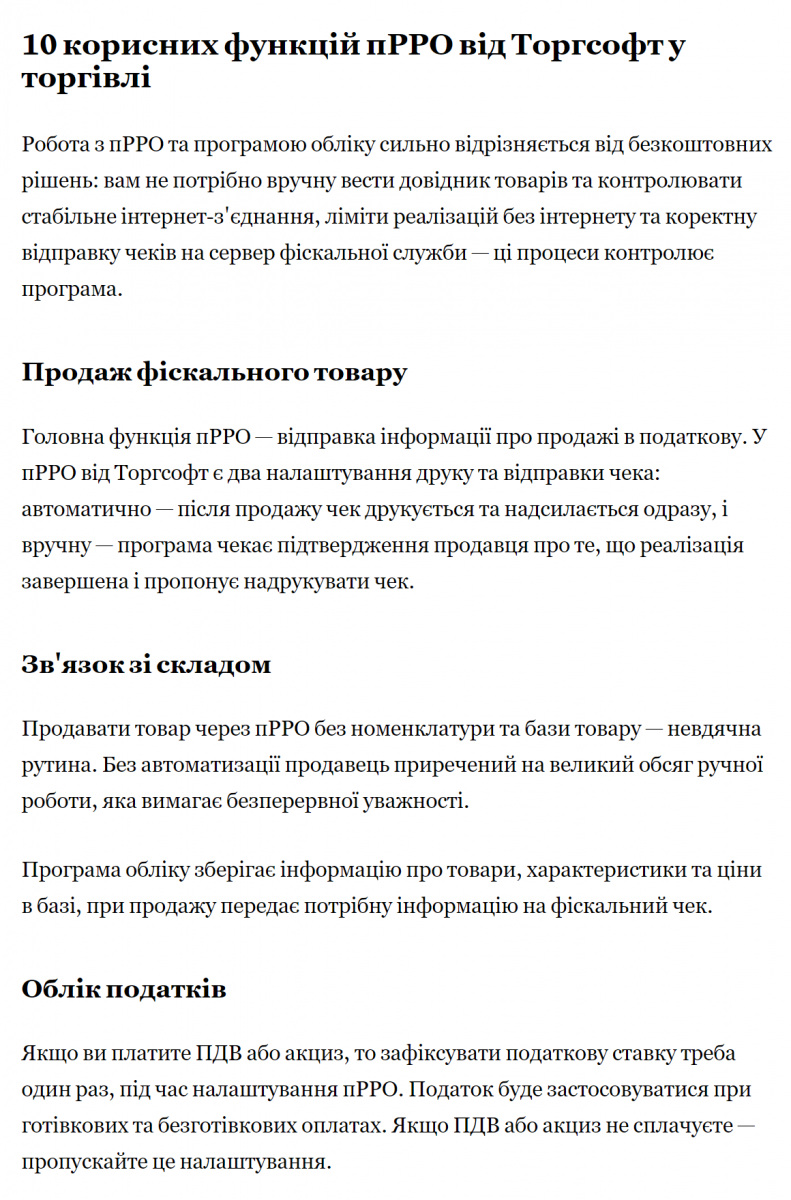 10 корисних функцій пРРО від Торгсофт у торгівлі

Робота з пРРО та програмою обліку сильно відрізняється від безкоштовних рішень: вам не потрібно вручну вести довідник товарів та контролювати стабільне інтернет-з'єднання, ліміти реалізацій без інтернету та коректну відправку чеків на сервер фіскальної служби — ці процеси контролює програма.

Продаж фіскального товару

Головна функція пРРО — відправка інформації про продажі в податкову. У пРРО від Торгсофт є два налаштування друку та відправки чека: автоматично — після продажу чек друкується та надсилається одразу, і вручну — програма чекає підтвердження продавця про те, що реалізація завершена і пропонує надрукувати чек.

Зв'язок зі складом

Продавати товар через пРРО без номенклатури та бази товару — невдячна рутина. Без автоматизації продавець приречений на великий обсяг ручної роботи, яка вимагає безперервної уважності.

Програма обліку зберігає інформацію про товари, характеристики та ціни в базі, при продажу передає потрібну інформацію на фіскальний чек.

Облік податків

Якщо ви платите ПДВ або акциз, то зафіксувати податкову ставку треба один раз, під час налаштування пРРО. Податок буде застосовуватися при готівкових та безготівкових оплатах. Якщо ПДВ або акциз не сплачуєте — пропускайте це налаштування.